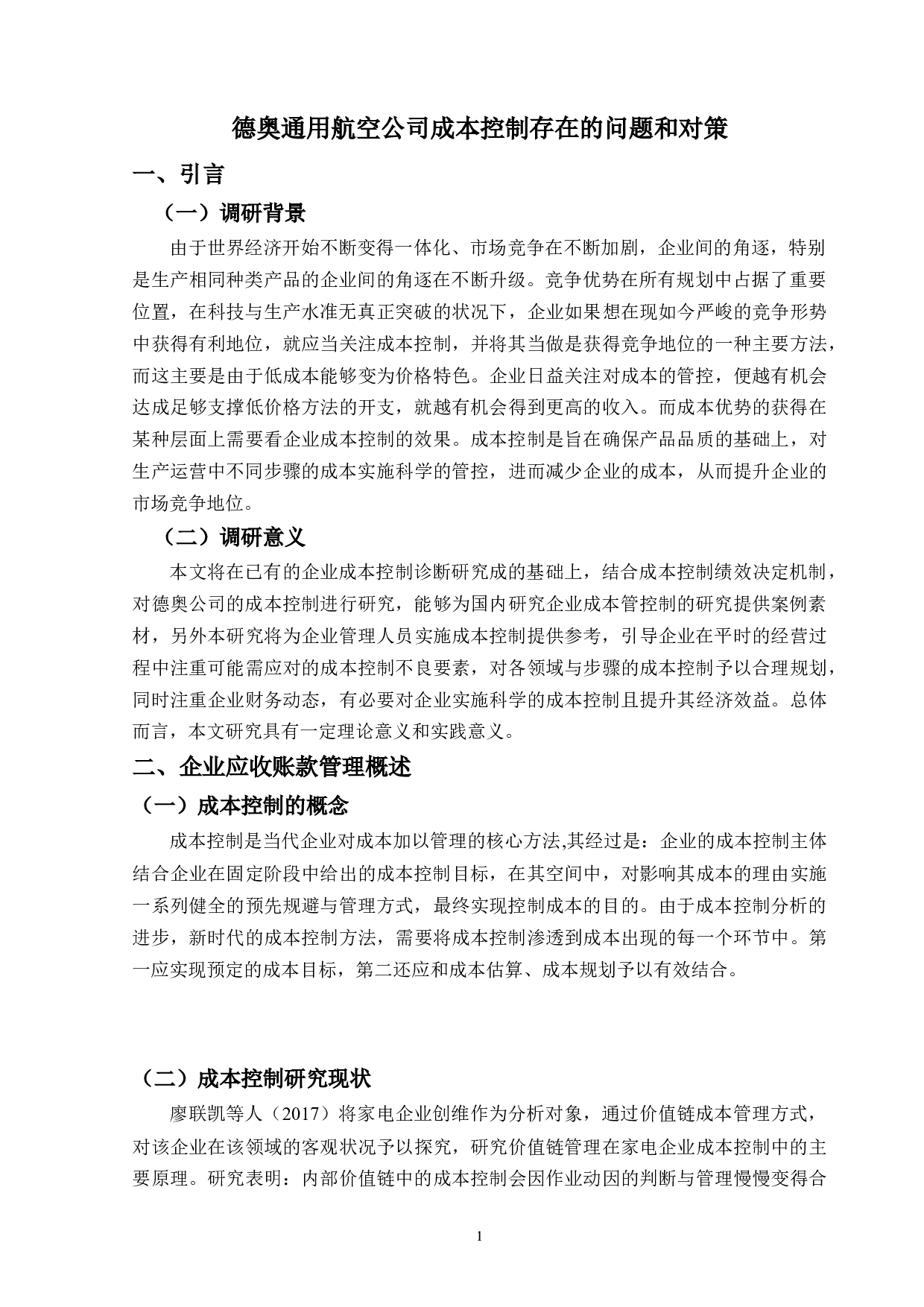 德奥通用航空公司成本控制存在的问题和对策

一、引言

（一）调研背景

由于世界经济开始不断变得一体化、市场竞争在不断加剧，企业间的角逐，特别是生产相同种类产品的企业间的角逐在不断升级。竞争优势在所有规划中占据了重要位置，在科技与生产水准无真正突破的状况下，企业如果想在现如今严峻的竞争形势中获得有利地位，就应当关注成本控制，并将其当做是获得竞争地位的一种主要方法，而这主要是由于低成本能够变为价格特色。企业日益关注对成本的管控，便越有机会达成足够支撑低价格方法的开支，就越有机会得到更高的收入。而成本优势的获得在某种层面上需要看企业成本控制的效果。成本控制是旨在确保产品品质的基础上，对生产运营中不同步骤的成本实施科学的管控，进而减少企业的成本，从而提升企业的市场竞争地位。

（二）调研意义

本文将在已有的企业成本控制诊断研究成的基础上，结合成本控制绩效决定机制，对德奥公司的成本控制进行研究，能够为国内研究企业成本管控制的研究提供案例素材，另外本研究将为企业管理人员实施成本控制提供参考，引导企业在平时的经营过程中注重可能需应对的成本控制不良要素，对各领域与步骤的成本控制予以合理规划，同时注重企业财务动态，有必要对企业实施科学的成本控制且提升其经济效益。总体而言，本文研究具有一定理论意义和实践意义。

二、企业应收账款管理概述

（一）成本控制的概念

成本控制是当代企业对成本加以管理的核心方法,其经过是：企业的成本控制主体结合企业在固定阶段中给出的成本控制目标，在其空间中，对影响其成本的理由实施一系列健全的预先规避与管理方式，最终实现控制成本的目的。由于成本控制分析的进步，新时代的成本控制方法，需要将成本控制渗透到成本出现的每一个环节中。第一应实现预定的成本目标，第二还应和成本估算、成本规划予以有效结合。

（二）成本控制研究现状

廖联凯等人（2017）将家电企业创维作为分析对象，通过价值链成本管理方式，对该企业在该领域的客观状况予以探究，研究价值链管理在家电企业成本控制中的主要原理。研究表明：内部价值链中的成本控制会因作业动因的判断与管理慢慢变得合

1